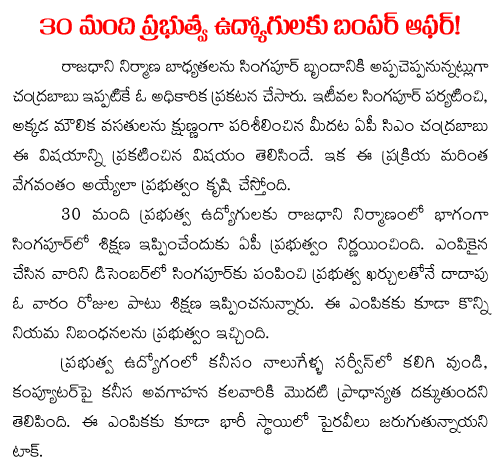 30 మంది ప్రభుత్వ ఉద్యోగులకు బంపర్ ఆఫర్!

రాజధాని నిర్మాణ బాధ్యతలను సింగపూర్ బృందానికి అప్పచెప్పనున్నట్లుగా చంద్రబాబు ఇప్పటికే ఓ అధికారిక ప్రకటన చేసారు. ఇటీవల సింగపూర్ పర్యటించి, అక్కడ మౌలిక వసతులను క్షుణ్ణంగా పరిశీలించిన మీదట ఏపీ సిఎం చంద్రబాబు ఈ విషయాన్ని ప్రకటించిన విషయం తెలిసిందే. ఇక ఈ ప్రక్రియ మరింత వేగవంతం అయ్యేలా ప్రభుత్వం కృషి చేస్తోంది.

30 మంది ప్రభుత్వ ఉద్యోగులకు రాజధాని నిర్మాణంలో భాగంగా సింగపూర్‌లో శిక్షణ ఇప్పించేందుకు ఏపీ ప్రభుత్వం నిర్ణయించింది. ఎంపికైన చేసిన వారిని డిసెంబర్‌లో సింగపూర్‌కు పంపించి ప్రభుత్వ ఖర్చులతోనే దాదాపు ఓ వారం రోజుల పాటు శిక్షణ ఇప్పించనున్నారు. ఈ ఎంపికకు కూడా కొన్ని నియమ నిబంధనలను ప్రభుత్వం ఇచ్చింది.

ప్రభుత్వ ఉద్యోగంలో కనీసం నాలుగేళ్ళ సర్వీస్‌లో కలిగి వుండి, కంప్యూటర్‌పై కనీస అవగాహన కలవారికి మొదటి ప్రాధాన్యత దక్కుతుందని తెలిపింది. ఈ ఎంపికకు కూడా భారీ స్థాయిలో పైరవీలు జరుగుతున్నాయని టాక్.